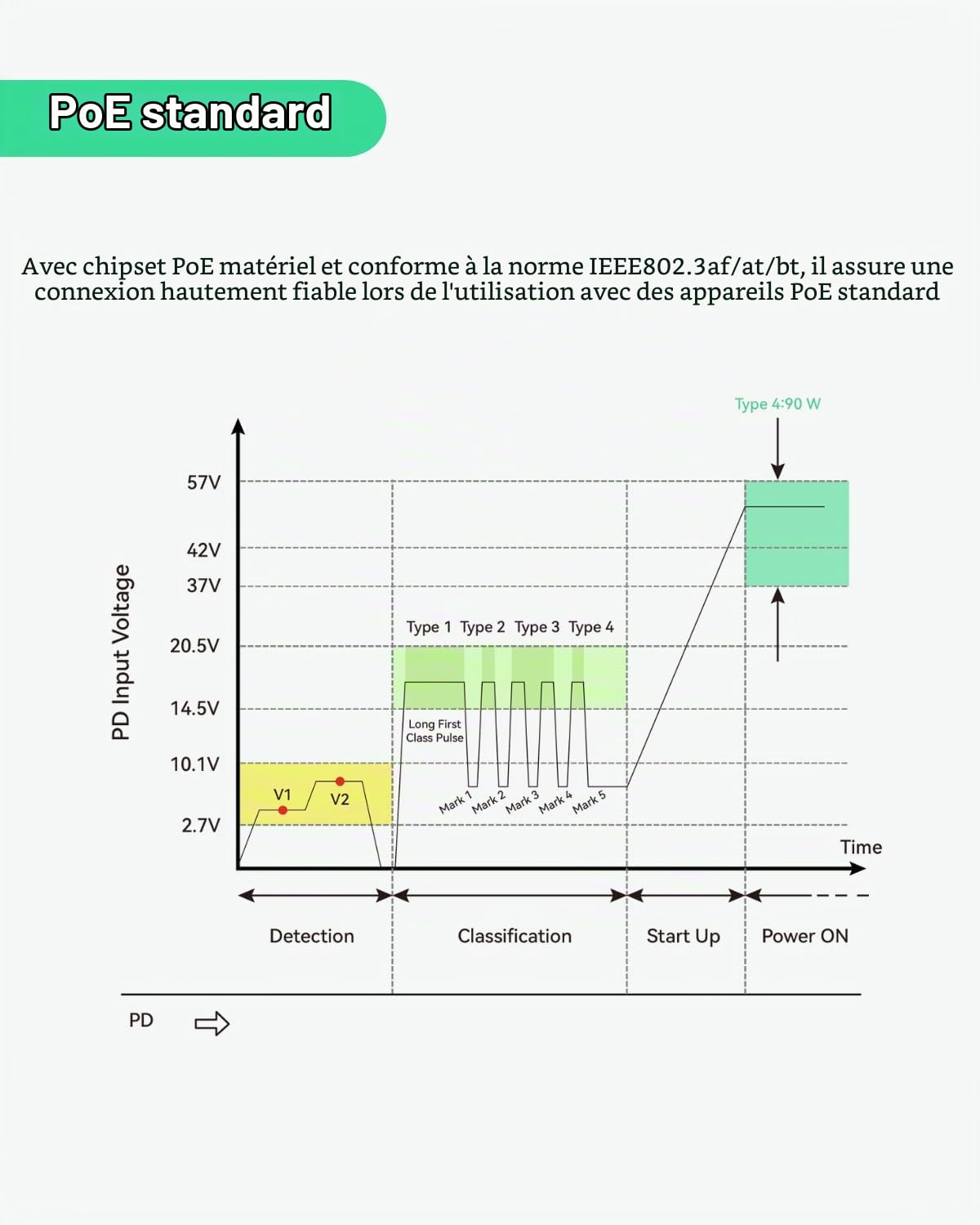 PoE standard

Avec chipset PoE matériel et conforme à la norme IEEE802.3af/at/bt, il assure une connexion hautement fiable lors de l'utilisation avec des appareils PoE standard

Type 4:90 W

PD Input Voltage

57V
42V
37V
20.5V
14.5V
10.1V
2.7V

Type 1 Type 2 Type 3 Type 4

Long First Class Pulse

V1
V2

Mark 1
Mark 2
Mark 3
Mark 4
Mark 5

Time

Detection
Classification
Start Up
Power ON

PD